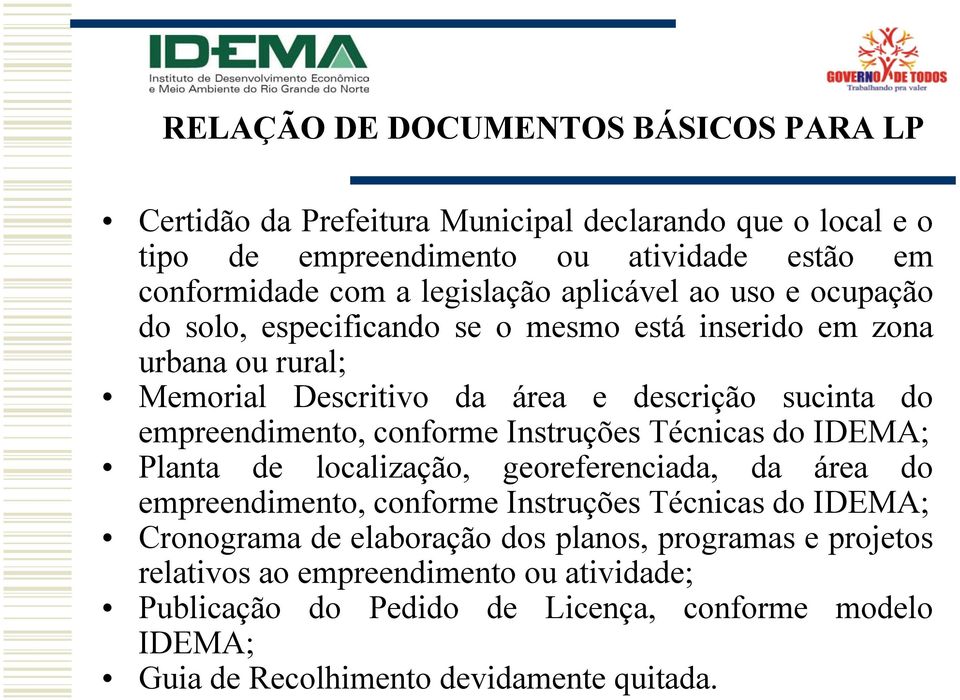 IDEMA
Instituto de Desenvolvimento Econômico e Meio Ambiente do Rio Grande do Norte

GOVERNO DE TODOS
Trabalhando pra valer

RELAÇÃO DE DOCUMENTOS BÁSICOS PARA LP

• Certidão da Prefeitura Municipal declarando que o local e o tipo de empreendimento ou atividade estão em conformidade com a legislação aplicável ao uso e ocupação do solo, especificando se o mesmo está inserido em zona urbana ou rural;
• Memorial Descritivo da área e descrição sucinta do empreendimento, conforme Instruções Técnicas do IDEMA;
• Planta de localização, georeferenciada, da área do empreendimento, conforme Instruções Técnicas do IDEMA;
• Cronograma de elaboração dos planos, programas e projetos relativos ao empreendimento ou atividade;
• Publicação do Pedido de Licença, conforme modelo IDEMA;
• Guia de Recolhimento devidamente quitada.